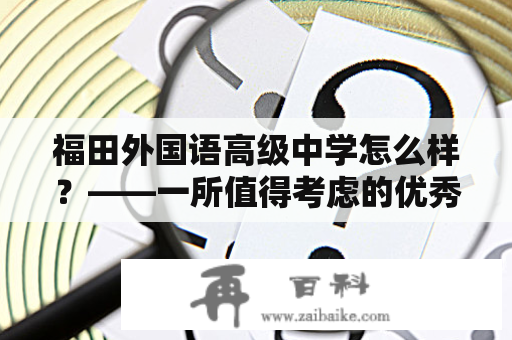 福田外国语高级中学怎么样？——一所值得考虑的优秀

再 百科
www.zaibaike.com